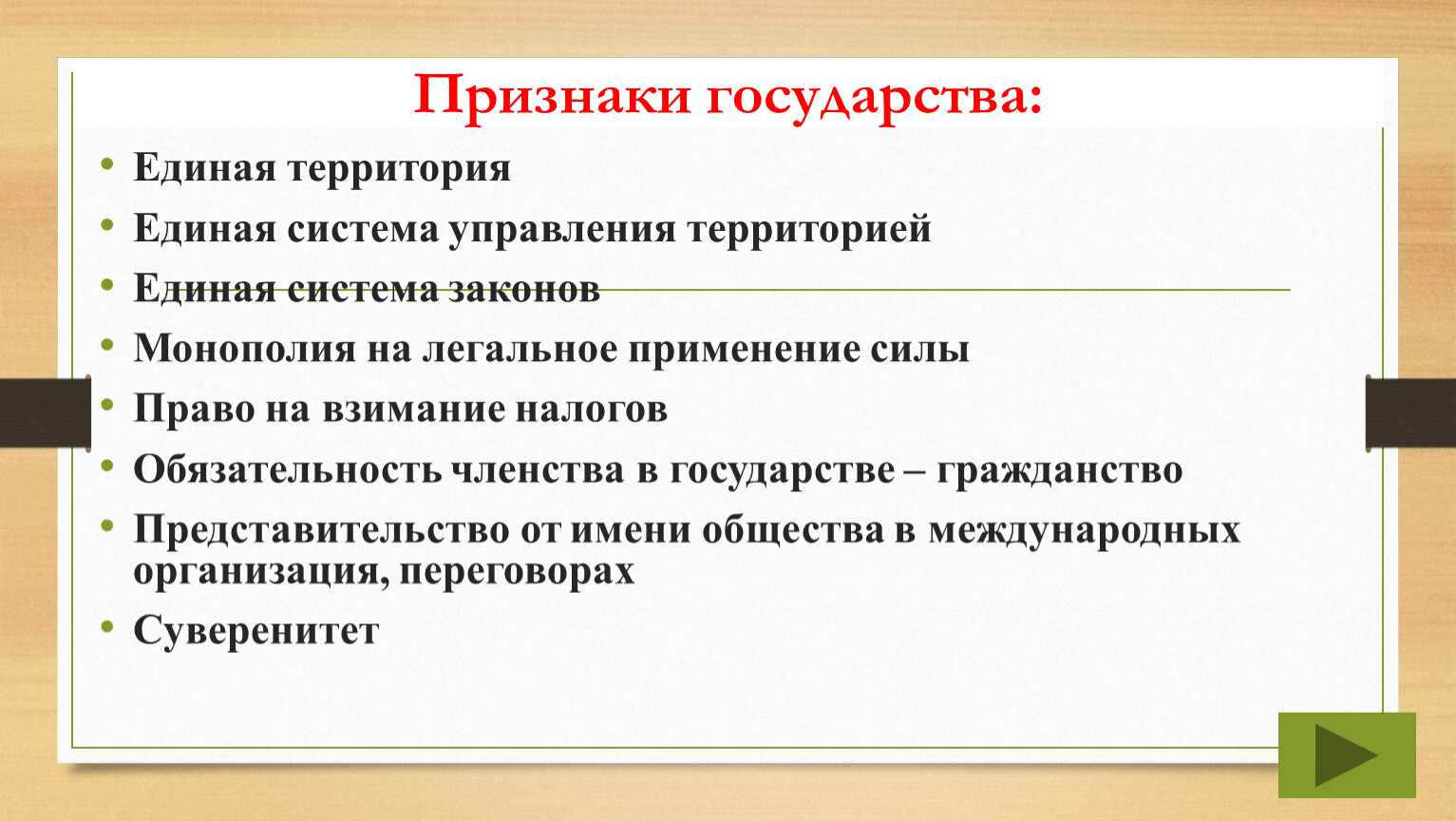 Признаки государства:

• Единая территория
• Единая система управления территорией
• Единая система законов
• Монополия на легальное применение силы
• Право на взимание налогов
• Обязательность членства в государстве – гражданство
• Представительство от имени общества в международных организация, переговорах
• Суверенитет